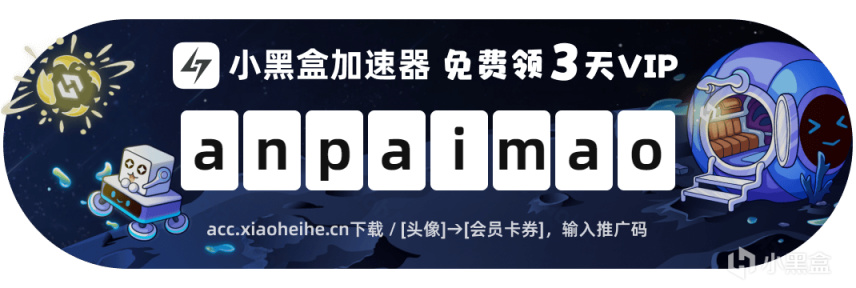 小黑盒加速器 免费领3天VIP

anpaimao

acc.xiaoheihe.cn下载 / [头像]→[会员卡券]，输入推广码

小黑盒